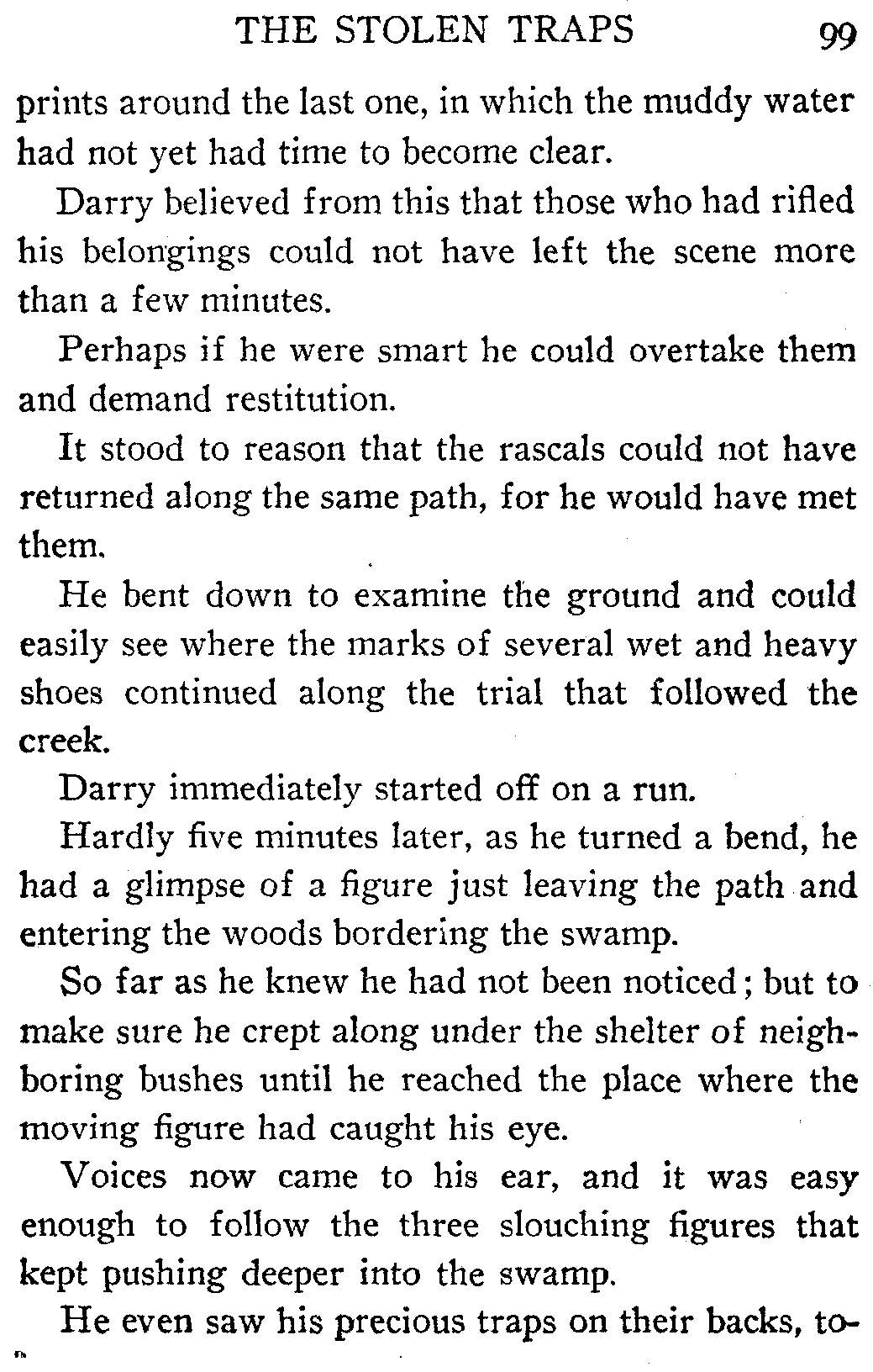 THE STOLEN TRAPS 99

prints around the last one, in which the muddy water had not yet had time to become clear.

Darry believed from this that those who had rifled his belongings could not have left the scene more than a few minutes.

Perhaps if he were smart he could overtake them and demand restitution.

It stood to reason that the rascals could not have returned along the same path, for he would have met them.

He bent down to examine the ground and could easily see where the marks of several wet and heavy shoes continued along the trial that followed the creek.

Darry immediately started off on a run.

Hardly five minutes later, as he turned a bend, he had a glimpse of a figure just leaving the path and entering the woods bordering the swamp.

So far as he knew he had not been noticed; but to make sure he crept along under the shelter of neighboring bushes until he reached the place where the moving figure had caught his eye.

Voices now came to his ear, and it was easy enough to follow the three slouching figures that kept pushing deeper into the swamp.

He even saw his precious traps on their backs, to-